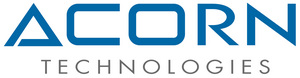 ACORN
TECHNOLOGIES